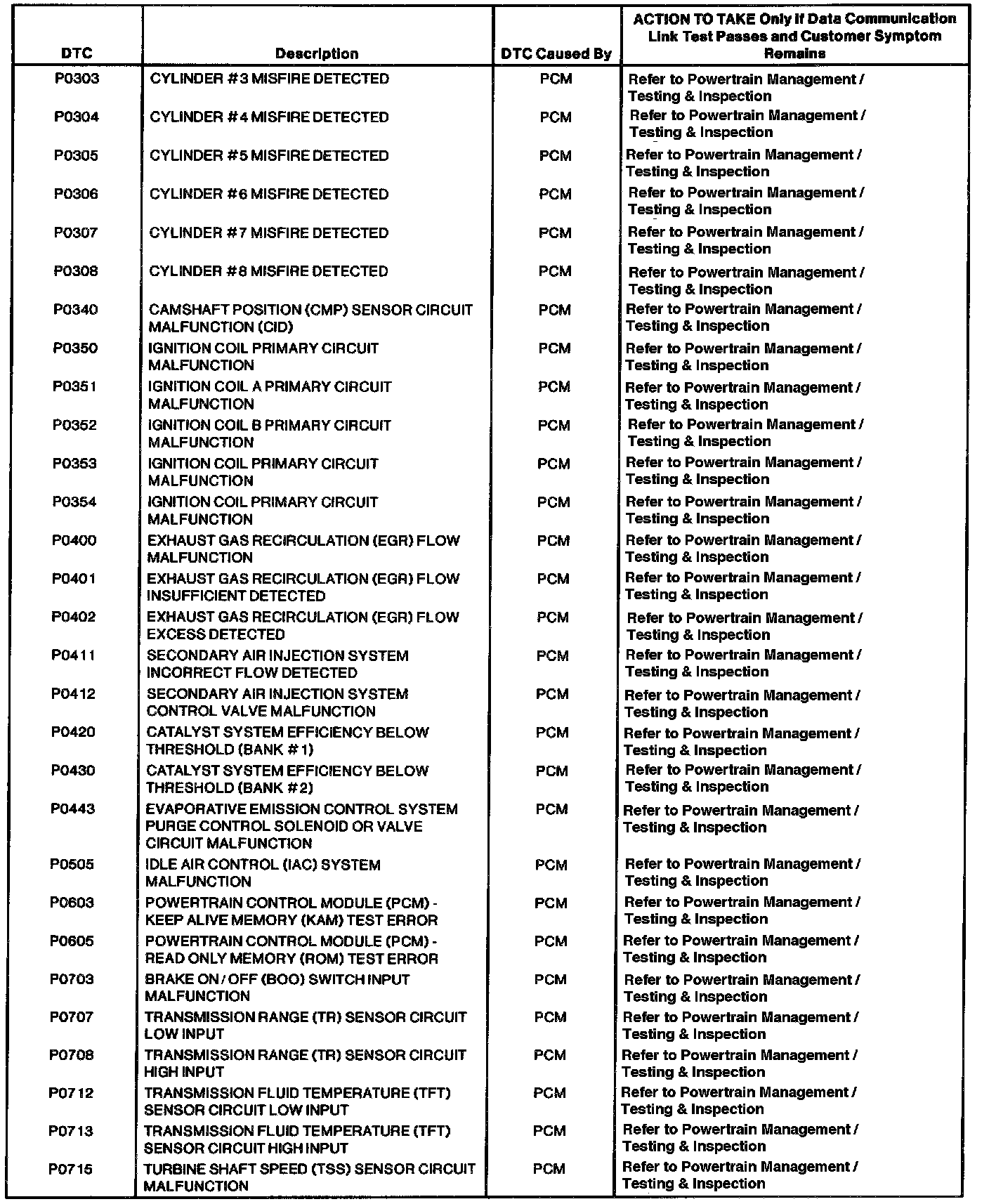 | DTC | Description | DTC Caused By | ACTION TO TAKE Only If Data Communication Link Test Passes and Customer Symptom Remains |
|---|---|---|---|
| P0303 | CYLINDER #3 MISFIRE DETECTED | PCM | Refer to Powertrain Management / Testing & Inspection |
| P0304 | CYLINDER #4 MISFIRE DETECTED | PCM | Refer to Powertrain Management / Testing & Inspection |
| P0305 | CYLINDER #5 MISFIRE DETECTED | PCM | Refer to Powertrain Management / Testing & Inspection |
| P0306 | CYLINDER #6 MISFIRE DETECTED | PCM | Refer to Powertrain Management / Testing & Inspection |
| P0307 | CYLINDER #7 MISFIRE DETECTED | PCM | Refer to Powertrain Management / Testing & Inspection |
| P0308 | CYLINDER #8 MISFIRE DETECTED | PCM | Refer to Powertrain Management / Testing & Inspection |
| P0340 | CAMSHAFT POSITION (CMP) SENSOR CIRCUIT MALFUNCTION (CID) | PCM | Refer to Powertrain Management / Testing & Inspection |
| P0350 | IGNITION COIL PRIMARY CIRCUIT MALFUNCTION | PCM | Refer to Powertrain Management / Testing & Inspection |
| P0351 | IGNITION COIL A PRIMARY CIRCUIT MALFUNCTION | PCM | Refer to Powertrain Management / Testing & Inspection |
| P0352 | IGNITION COIL B PRIMARY CIRCUIT MALFUNCTION | PCM | Refer to Powertrain Management / Testing & Inspection |
| P0353 | IGNITION COIL PRIMARY CIRCUIT MALFUNCTION | PCM | Refer to Powertrain Management / Testing & Inspection |
| P0354 | IGNITION COIL PRIMARY CIRCUIT MALFUNCTION | PCM | Refer to Powertrain Management / Testing & Inspection |
| P0400 | EXHAUST GAS RECIRCULATION (EGR) FLOW MALFUNCTION | PCM | Refer to Powertrain Management / Testing & Inspection |
| P0401 | EXHAUST GAS RECIRCULATION (EGR) FLOW INSUFFICIENT DETECTED | PCM | Refer to Powertrain Management / Testing & Inspection |
| P0402 | EXHAUST GAS RECIRCULATION (EGR) FLOW EXCESS DETECTED | PCM | Refer to Powertrain Management / Testing & Inspection |
| P0411 | SECONDARY AIR INJECTION SYSTEM INCORRECT FLOW DETECTED | PCM | Refer to Powertrain Management / Testing & Inspection |
| P0412 | SECONDARY AIR INJECTION SYSTEM CONTROL VALVE MALFUNCTION | PCM | Refer to Powertrain Management / Testing & Inspection |
| P0420 | CATALYST SYSTEM EFFICIENCY BELOW THRESHOLD (BANK #1) | PCM | Refer to Powertrain Management / Testing & Inspection |
| P0430 | CATALYST SYSTEM EFFICIENCY BELOW THRESHOLD (BANK #2) | PCM | Refer to Powertrain Management / Testing & Inspection |
| P0443 | EVAPORATIVE EMISSION CONTROL SYSTEM PURGE CONTROL SOLENOID OR VALVE CIRCUIT MALFUNCTION | PCM | Refer to Powertrain Management / Testing & Inspection |
| P0505 | IDLE AIR CONTROL (IAC) SYSTEM MALFUNCTION | PCM | Refer to Powertrain Management / Testing & Inspection |
| P0603 | POWERTRAIN CONTROL MODULE (PCM) - KEEP ALIVE MEMORY (KAM) TEST ERROR | PCM | Refer to Powertrain Management / Testing & Inspection |
| P0605 | POWERTRAIN CONTROL MODULE (PCM) - READ ONLY MEMORY (ROM) TEST ERROR | PCM | Refer to Powertrain Management / Testing & Inspection |
| P0703 | BRAKE ON / OFF (BOO) SWITCH INPUT MALFUNCTION | PCM | Refer to Powertrain Management / Testing & Inspection |
| P0707 | TRANSMISSION RANGE (TR) SENSOR CIRCUIT LOW INPUT | PCM | Refer to Powertrain Management / Testing & Inspection |
| P0708 | TRANSMISSION RANGE (TR) SENSOR CIRCUIT HIGH INPUT | PCM | Refer to Powertrain Management / Testing & Inspection |
| P0712 | TRANSMISSION FLUID TEMPERATURE (TFT) SENSOR CIRCUIT LOW INPUT | PCM | Refer to Powertrain Management / Testing & Inspection |
| P0713 | TRANSMISSION FLUID TEMPERATURE (TFT) SENSOR CIRCUIT HIGH INPUT | PCM | Refer to Powertrain Management / Testing & Inspection |
| P0715 | TURBINE SHAFT SPEED (TSS) SENSOR CIRCUIT MALFUNCTION | PCM | Refer to Powertrain Management / Testing & Inspection |